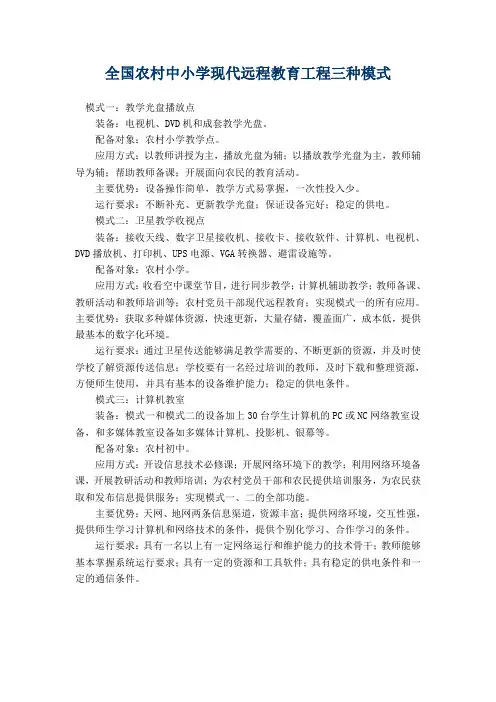 全国农村中小学现代远程教育工程三种模式

模式一：教学光盘播放点

装备：电视机、DVD机和成套教学光盘。

配备对象：农村小学教学点。

应用方式：以教师讲授为主，播放光盘为辅；以播放教学光盘为主，教师辅导为辅；帮助教师备课；开展面向农民的教育活动。

主要优势：设备操作简单，教学方式易掌握，一次性投入少。

运行要求：不断补充、更新教学光盘；保证设备完好；稳定的供电。

模式二：卫星教学收视点

装备：接收天线、数字卫星接收机、接收卡、接收软件、计算机、电视机、DVD播放机、打印机、UPS电源、VGA转换器、避雷设施等。

配备对象：农村小学。

应用方式：收看空中课堂节目，进行同步教学；计算机辅助教学；教师备课、教研活动和教师培训等；农村党员干部现代远程教育；实现模式一的所有应用。主要优势：获取多种媒体资源，快速更新，大量存储，覆盖面广，成本低，提供最基本的数字化环境。

运行要求：通过卫星传送能够满足教学需要的、不断更新的资源，并及时使学校了解资源传送信息；学校要有一名经过培训的教师，及时下载和整理资源，方便师生使用，并具有基本的设备维护能力；稳定的供电条件。

模式三：计算机教室

装备：模式一和模式二的设备加上30台学生计算机的PC或NC网络教室设备，和多媒体教室设备如多媒体计算机、投影机、银幕等。

配备对象：农村初中。

应用方式：开设信息技术必修课；开展网络环境下的教学；利用网络环境备课，开展教研活动和教师培训；为农村党员干部和农民提供培训服务，为农民获取和发布信息提供服务；实现模式一、二的全部功能。

主要优势：天网、地网两条信息渠道，资源丰富；提供网络环境，交互性强，提供师生学习计算机和网络技术的条件，提供个别化学习、合作学习的条件。

运行要求：具有一名以上有一定网络运行和维护能力的技术骨干；教师能够基本掌握系统运行要求；具有一定的资源和工具软件；具有稳定的供电条件和一定的通信条件。